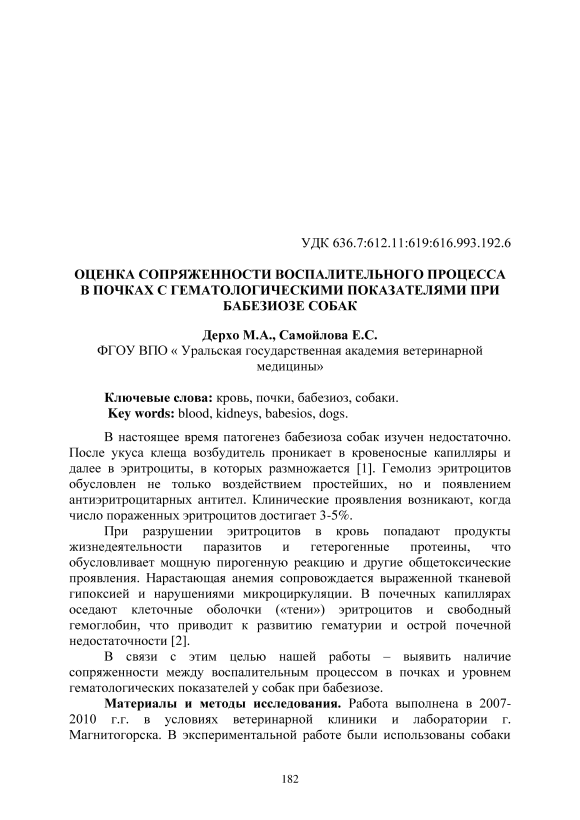 УДК 636.7:612.11:619:616.993.192.6

ОЦЕНКА СОПРЯЖЕННОСТИ ВОСПАЛИТЕЛЬНОГО ПРОЦЕССА В ПОЧКАХ С ГЕМАТОЛОГИЧЕСКИМИ ПОКАЗАТЕЛЯМИ ПРИ БАБЕЗИОЗЕ СОБАК

Дерхо М.А., Самойлова Е.С.
ФГОУ ВПО « Уральская государственная академия ветеринарной медицины»

Ключевые слова: кровь, почки, бабезиоз, собаки.
Key words: blood, kidneys, babesios, dogs.

В настоящее время патогенез бабезиоза собак изучен недостаточно. После укуса клеща возбудитель проникает в кровеносные капилляры и далее в эритроциты, в которых размножается [1]. Гемолиз эритроцитов обусловлен не только воздействием простейших, но и появлением антиэритроцитарных антител. Клинические проявления возникают, когда число пораженных эритроцитов достигает 3-5%.

При разрушении эритроцитов в кровь попадают продукты жизнедеятельности паразитов и гетерогенные протеины, что обусловливает мощную пирогенную реакцию и другие общетоксические проявления. Нарастающая анемия сопровождается выраженной тканевой гипоксией и нарушениями микроциркуляции. В почечных капиллярах оседают клеточные оболочки («тени») эритроцитов и свободный гемоглобин, что приводит к развитию гематурии и острой почечной недостаточности [2].

В связи с этим целью нашей работы – выявить наличие сопряженности между воспалительным процессом в почках и уровнем гематологических показателей у собак при бабезиозе.

Материалы и методы исследования. Работа выполнена в 2007-2010 г.г. в условиях ветеринарной клиники и лаборатории г. Магнитогорска. В экспериментальной работе были использованы собаки

182